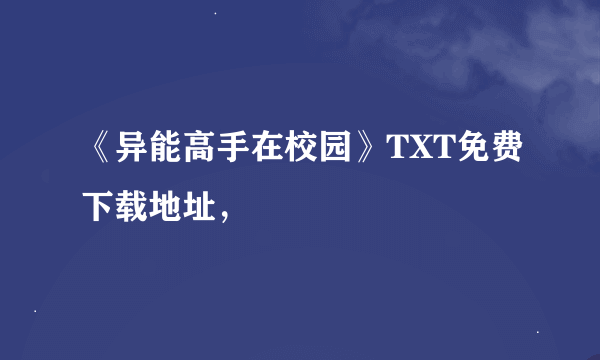 《异能高手在校园》TXT免费下载地址，